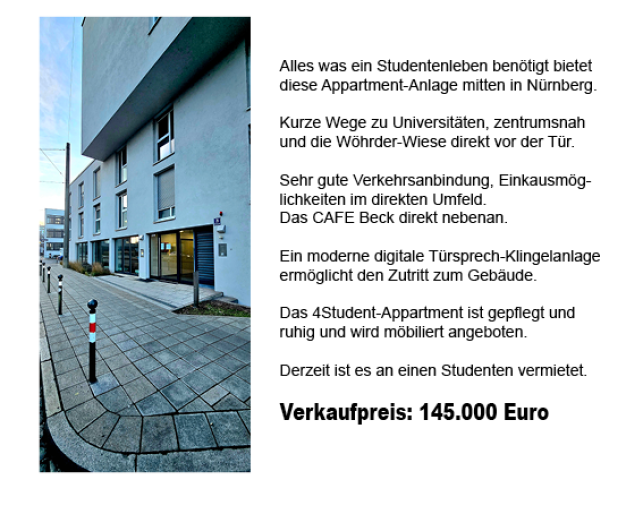 Alles was ein Studentenleben benötigt bietet diese Appartment-Anlage mitten in Nürnberg.

Kurze Wege zu Universitäten, zentrumsnah und die Wöhrder-Wiese direkt vor der Tür.

Sehr gute Verkehrsanbindung, Einkausmöglichkeiten im direkten Umfeld.
Das CAFE Beck direkt nebenan.

Ein moderne digitale Türsprech-Klingelanlage ermöglicht den Zutritt zum Gebäude.

Das 4Student-Appartment ist gepflegt und ruhig und wird möbiliert angeboten.

Derzeit ist es an einen Studenten vermietet.

Verkaufpreis: 145.000 Euro